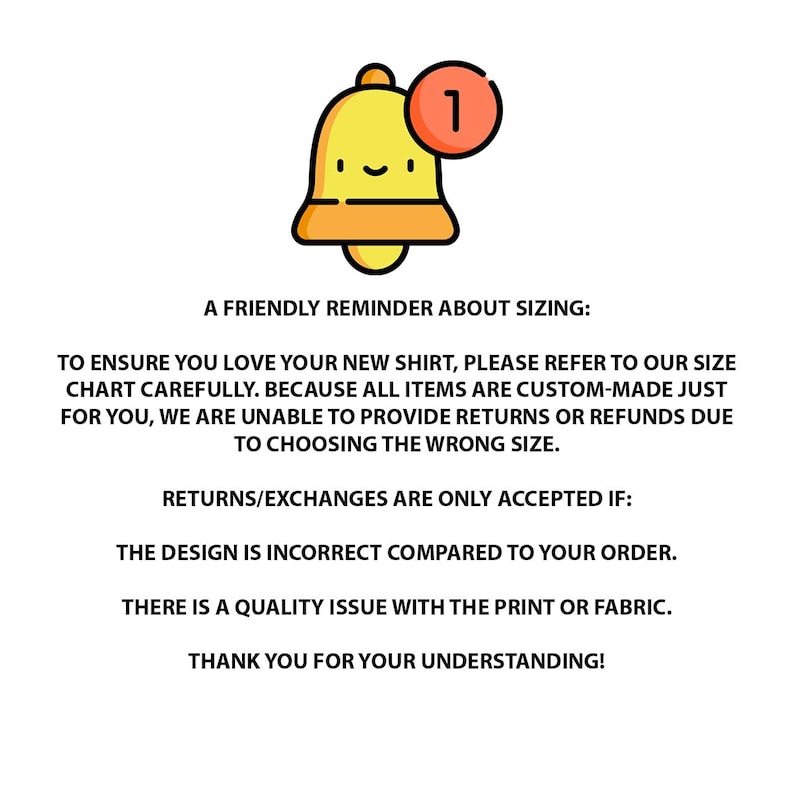 1

A FRIENDLY REMINDER ABOUT SIZING:

TO ENSURE YOU LOVE YOUR NEW SHIRT, PLEASE REFER TO OUR SIZE CHART CAREFULLY. BECAUSE ALL ITEMS ARE CUSTOM-MADE JUST FOR YOU, WE ARE UNABLE TO PROVIDE RETURNS OR REFUNDS DUE TO CHOOSING THE WRONG SIZE.

RETURNS/EXCHANGES ARE ONLY ACCEPTED IF:

THE DESIGN IS INCORRECT COMPARED TO YOUR ORDER.

THERE IS A QUALITY ISSUE WITH THE PRINT OR FABRIC.

THANK YOU FOR YOUR UNDERSTANDING!